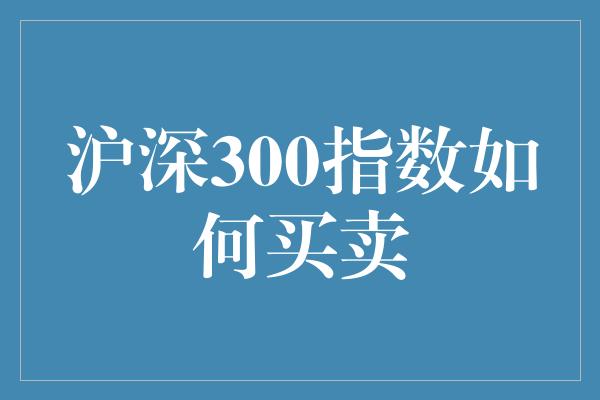 沪深300指数如何买卖